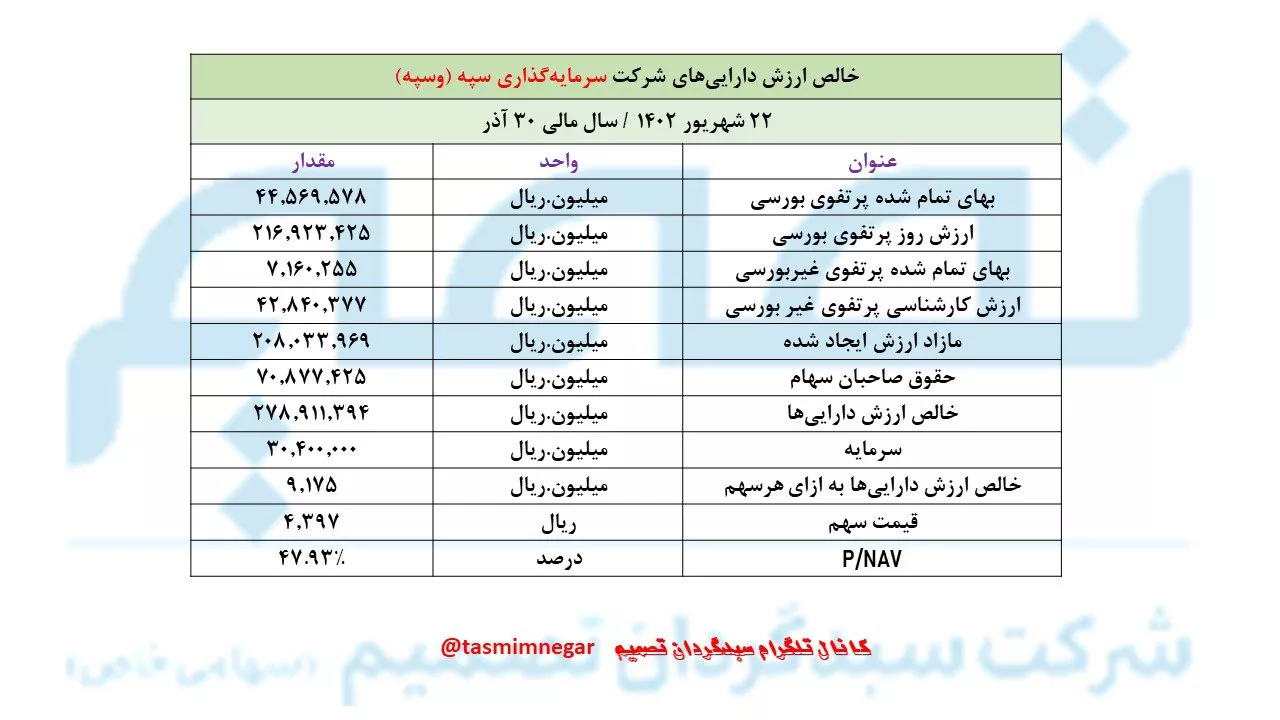 خالص ارزش دارایی‌های شرکت سرمایه‌گذاری سپه (وسپه)

۲۲ شهریور ۱۴۰۲ / سال مالی ۳۰ آذر

| عنوان | واحد | مقدار |
|---|---|---|
| بهای تمام شده پرتفوی بورسی | میلیون.ریال | ۴۴,۵۶۹,۵۷۸ |
| ارزش روز پرتفوی بورسی | میلیون.ریال | ۲۱۶,۹۲۳,۴۲۵ |
| بهای تمام شده پرتفوی غیربورسی | میلیون.ریال | ۷,۱۶۰,۲۵۵ |
| ارزش کارشناسی پرتفوی غیر بورسی | میلیون.ریال | ۴۲,۸۴۰,۳۷۷ |
| مازاد ارزش ایجاد شده | میلیون.ریال | ۲۰۸,۰۳۳,۹۶۹ |
| حقوق صاحبان سهام | میلیون.ریال | ۷۰,۸۷۷,۴۲۵ |
| خالص ارزش دارایی‌ها | میلیون.ریال | ۲۷۸,۹۱۱,۳۹۴ |
| سرمایه | میلیون.ریال | ۳۰,۴۰۰,۰۰۰ |
| خالص ارزش دارایی‌ها به ازای هرسهم | میلیون.ریال | ۹,۱۷۵ |
| قیمت سهم | ریال | ۴,۳۹۷ |
| P/NAV | درصد | ۴۷.۹۳٪ |

کانال تلگرام سبدگردان تصمیم @tasmimnegar

شرکت سبدگردان تصمیم (سهامی خاص)